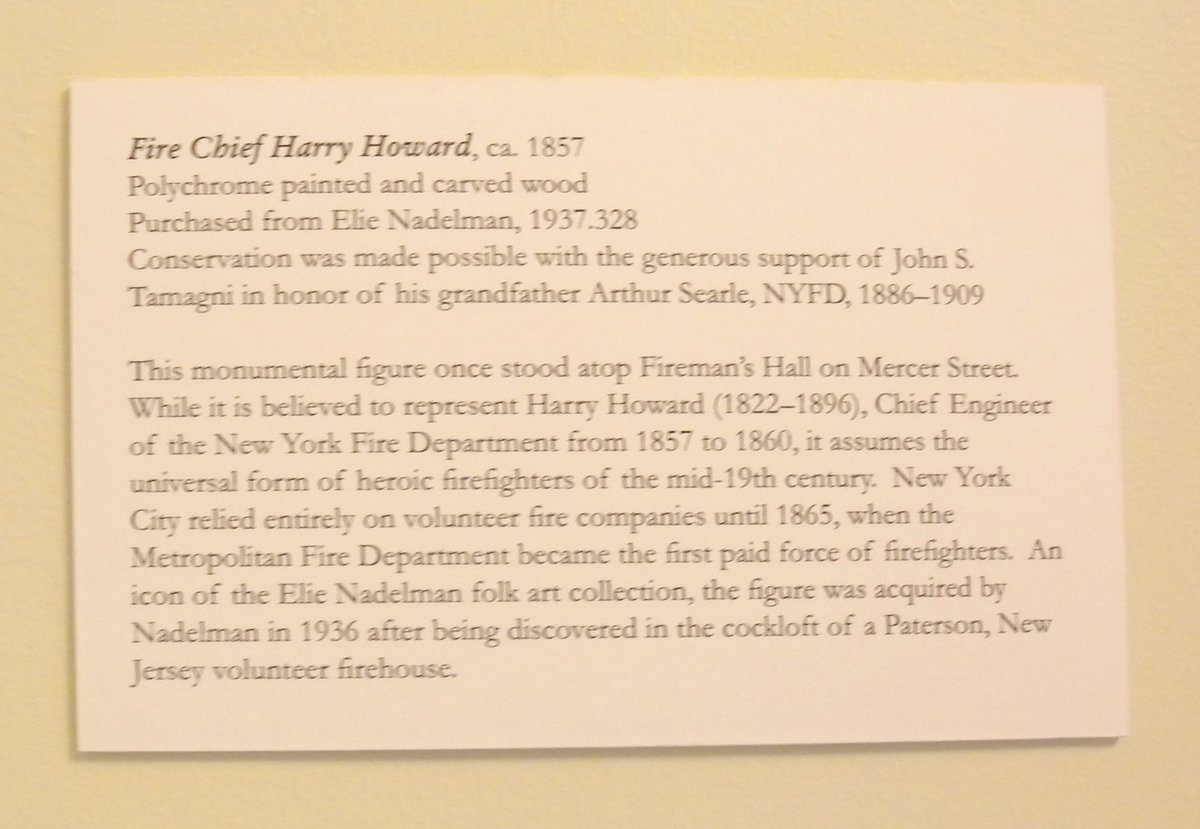 Fire Chief Harry Howard, ca. 1857
Polychrome painted and carved wood
Purchased from Elie Nadelman, 1937.328
Conservation was made possible with the generous support of John S. Tamagni in honor of his grandfather Arthur Searle, NYFD, 1886–1909

This monumental figure once stood atop Fireman's Hall on Mercer Street. While it is believed to represent Harry Howard (1822–1896), Chief Engineer of the New York Fire Department from 1857 to 1860, it assumes the universal form of heroic firefighters of the mid-19th century. New York City relied entirely on volunteer fire companies until 1865, when the Metropolitan Fire Department became the first paid force of firefighters. An icon of the Elie Nadelman folk art collection, the figure was acquired by Nadelman in 1936 after being discovered in the cockloft of a Paterson, New Jersey volunteer firehouse.